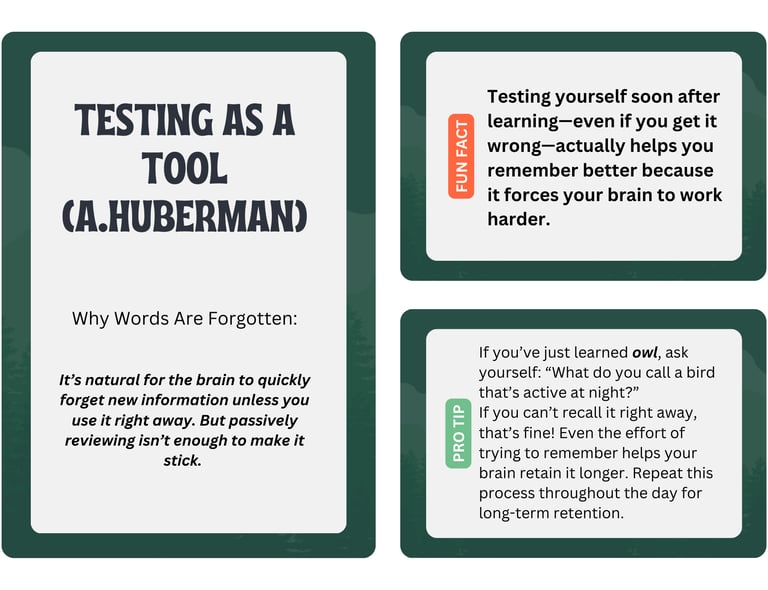 TESTING AS A TOOL (A.HUBERMAN)

Why Words Are Forgotten:

It's natural for the brain to quickly forget new information unless you use it right away. But passively reviewing isn't enough to make it stick.

FUN FACT

Testing yourself soon after learning—even if you get it wrong—actually helps you remember better because it forces your brain to work harder.

PRO TIP

If you've just learned owl, ask yourself: "What do you call a bird that's active at night?"
If you can't recall it right away, that's fine! Even the effort of trying to remember helps your brain retain it longer. Repeat this process throughout the day for long-term retention.